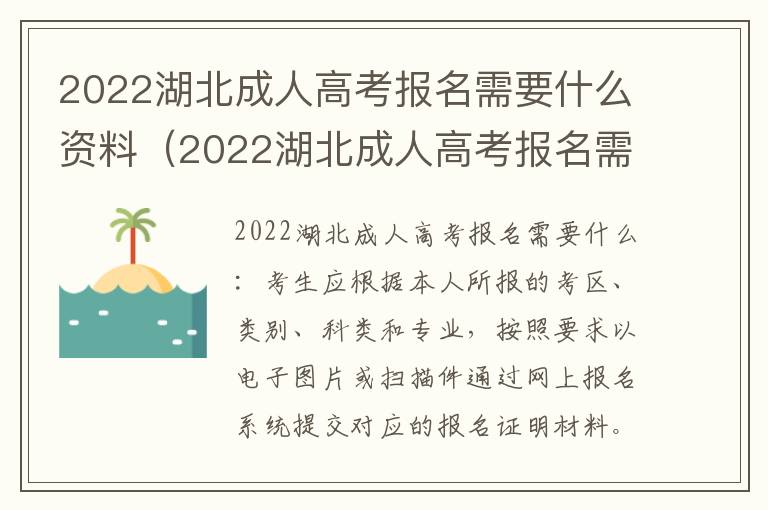 2022湖北成人高考报名需要什么资料（2022湖北成人高考报名需

2022湖北成人高考报名需要什么：考生应根据本人所报的考区、类别、科类和专业，按照要求以电子图片或扫描件通过网上报名系统提交对应的报名证明材料。